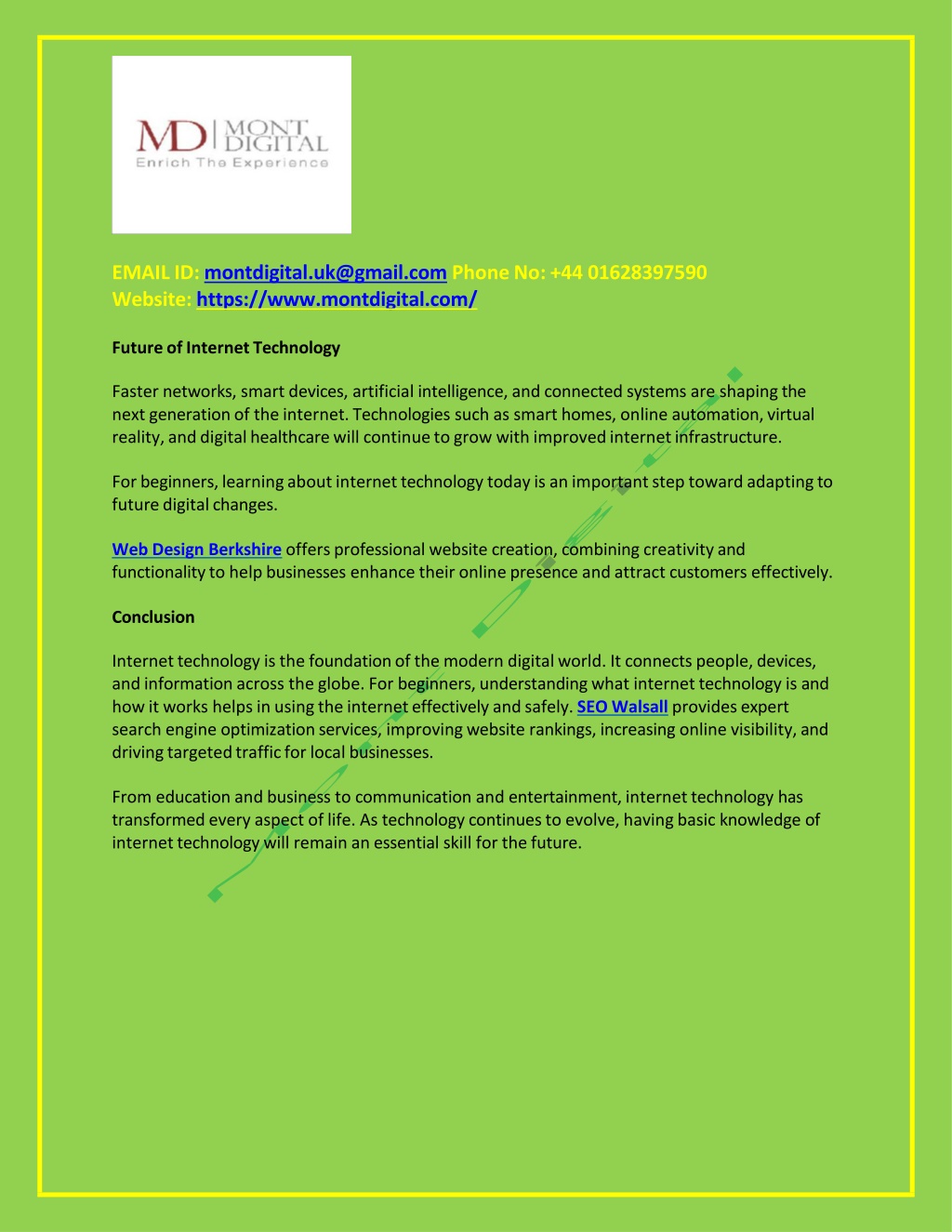 MD | MONT DIGITAL
Enrich The Experience

EMAIL ID: montdigital.uk@gmail.com Phone No: +44 01628397590
Website: https://www.montdigital.com/

Future of Internet Technology

Faster networks, smart devices, artificial intelligence, and connected systems are shaping the next generation of the internet. Technologies such as smart homes, online automation, virtual reality, and digital healthcare will continue to grow with improved internet infrastructure.

For beginners, learning about internet technology today is an important step toward adapting to future digital changes.

Web Design Berkshire offers professional website creation, combining creativity and functionality to help businesses enhance their online presence and attract customers effectively.

Conclusion

Internet technology is the foundation of the modern digital world. It connects people, devices, and information across the globe. For beginners, understanding what internet technology is and how it works helps in using the internet effectively and safely. SEO Walsall provides expert search engine optimization services, improving website rankings, increasing online visibility, and driving targeted traffic for local businesses.

From education and business to communication and entertainment, internet technology has transformed every aspect of life. As technology continues to evolve, having basic knowledge of internet technology will remain an essential skill for the future.